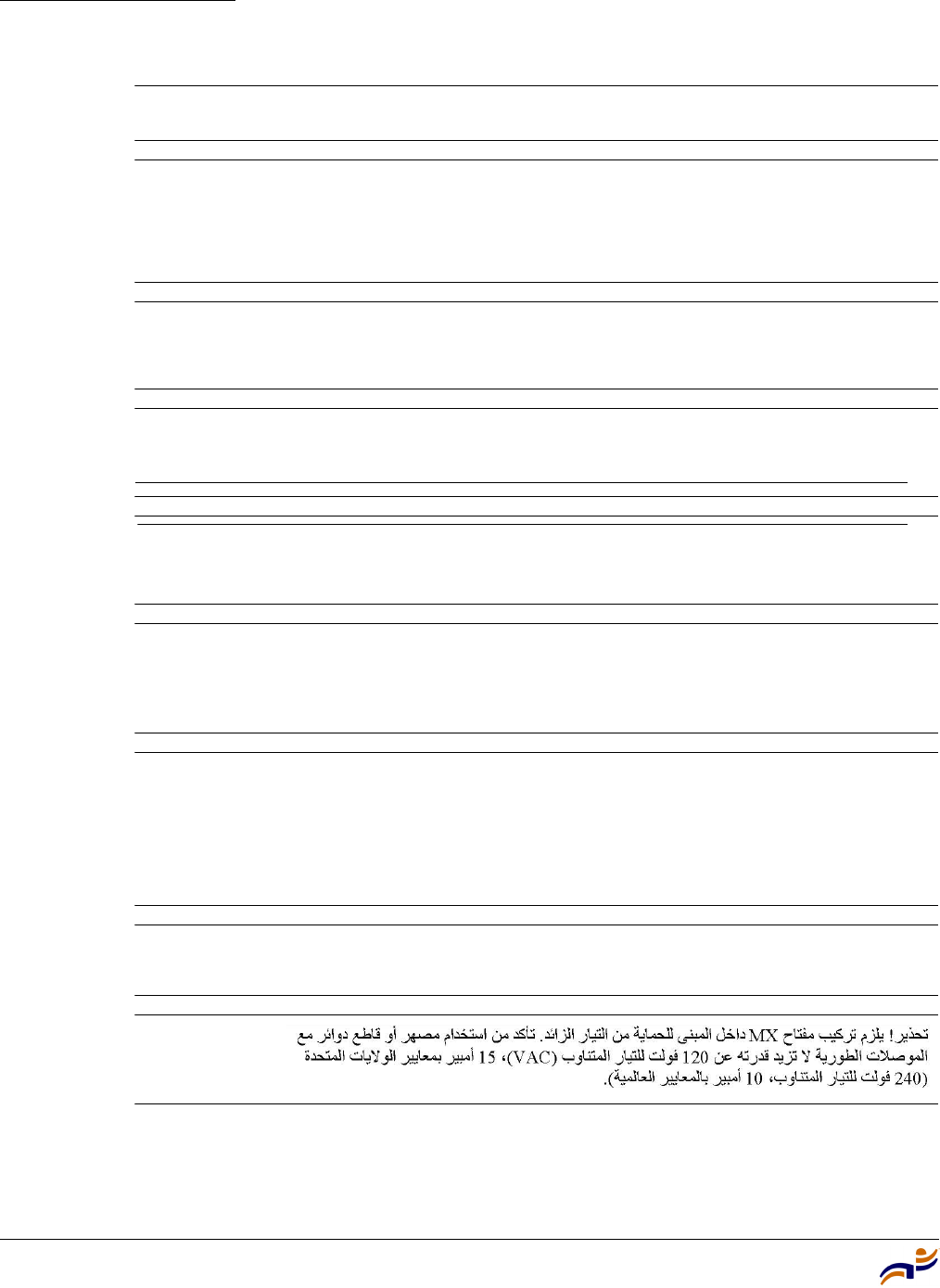 تحذير! يلزم تركيب مفتاح MX داخل المبنى للحماية من التيار الزائد. تأكد من استخدام مصهر أو قاطع دوائر مع الموصلات الطورية لا تزيد قدرته عن 120 فولت للتيار المتناوب (VAC)، 15 أمبير بمعايير الولايات المتحدة (240 فولت للتيار المتناوب، 10 أمبير بالمعايير العالمية).